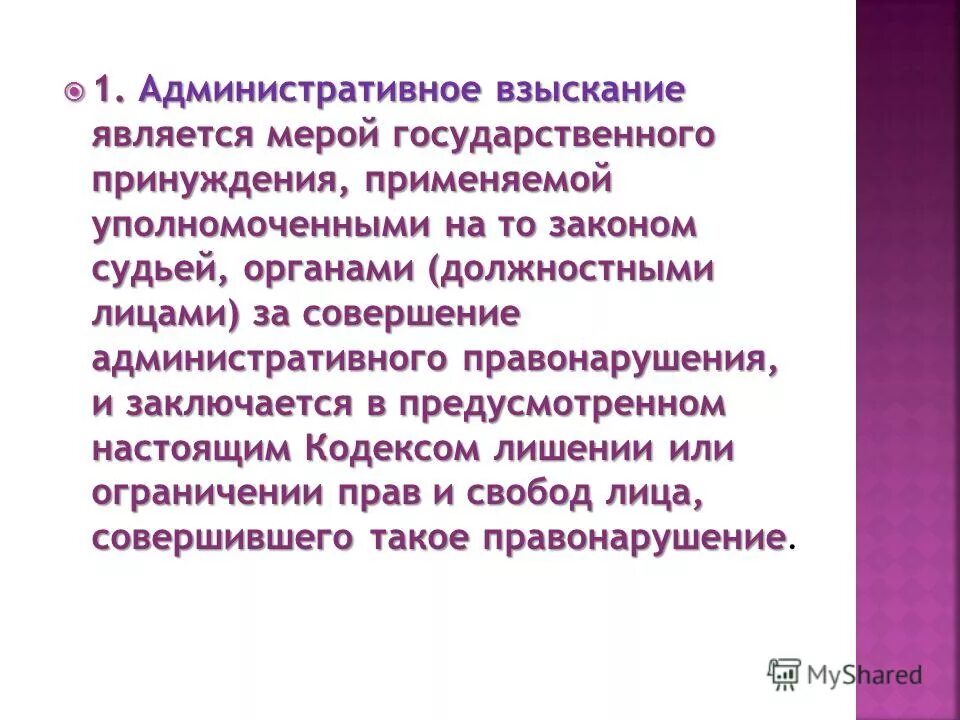 1. Административное взыскание является мерой государственного принуждения, применяемой уполномоченными на то законом судьей, органами (должностными лицами) за совершение административного правонарушения, и заключается в предусмотренном настоящим Кодексом лишении или ограничении прав и свобод лица, совершившего такое правонарушение.

MyShared